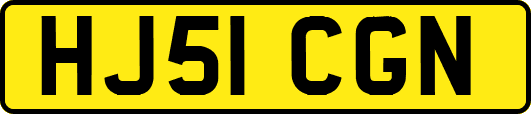 HJ51 CGN